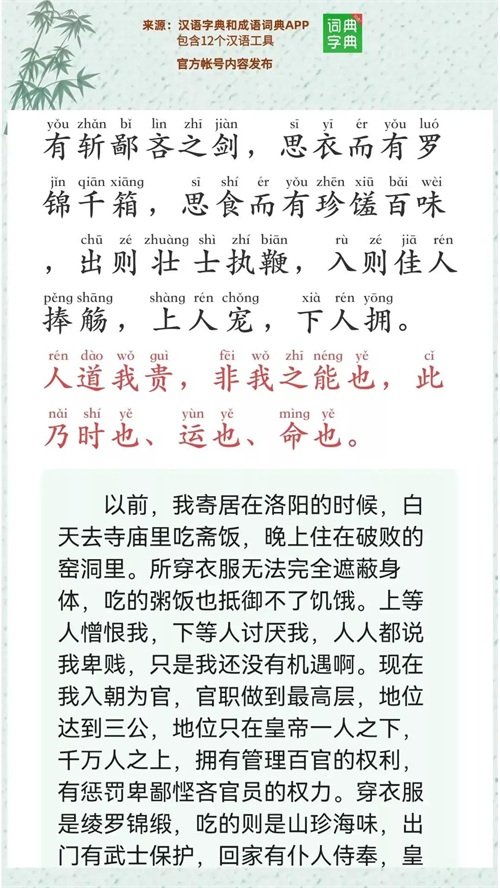 来源：汉语字典和成语词典APP
包含12个汉语工具
官方帐号内容发布

词典
字典

yǒu zhǎn bǐ lìn zhī jiàn sī yī ér yǒu luó
有斩鄙吝之剑，思衣而有罗

jǐn qiān xiāng sī shí ér yǒu zhēn xiū bǎi wèi
锦千箱，思食而有珍馐百味

chū zé zhuàng shì zhí biān rù zé jiā rén
，出则壮士执鞭，入则佳人

pěng shāng shàng rén chǒng xià rén yōng
捧觞，上人宠，下人拥。

rén dào wǒ guì fēi wǒ zhī néng yě cǐ
人道我贵，非我之能也，此

nǎi shí yě yùn yě mìng yě
乃时也、运也、命也。

以前，我寄居在洛阳的时候，白天去寺庙里吃斋饭，晚上住在破败的窑洞里。所穿衣服无法完全遮蔽身体，吃的粥饭也抵御不了饥饿。上等人憎恨我，下等人讨厌我，人人都说我卑贱，只是我还没有机遇啊。现在我入朝为官，官职做到最高层，地位达到三公，地位只在皇帝一人之下，千万人之上，拥有管理百官的权利，有惩罚卑鄙悭吝官员的权力。穿衣服是绫罗锦缎，吃的则是山珍海味，出门有武士保护，回家有仆人侍奉，皇